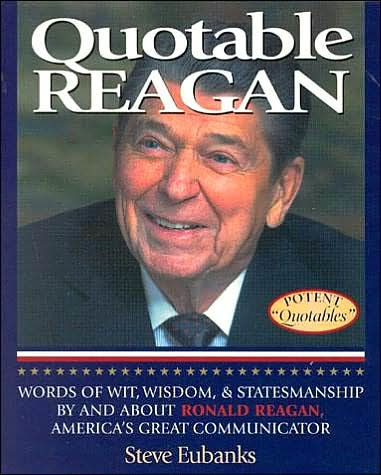 Quotable
REAGAN

POTENT
"Quotables"

WORDS OF WIT, WISDOM, & STATESMANSHIP BY AND ABOUT RONALD REAGAN, AMERICA'S GREAT COMMUNICATOR

Steve Eubanks